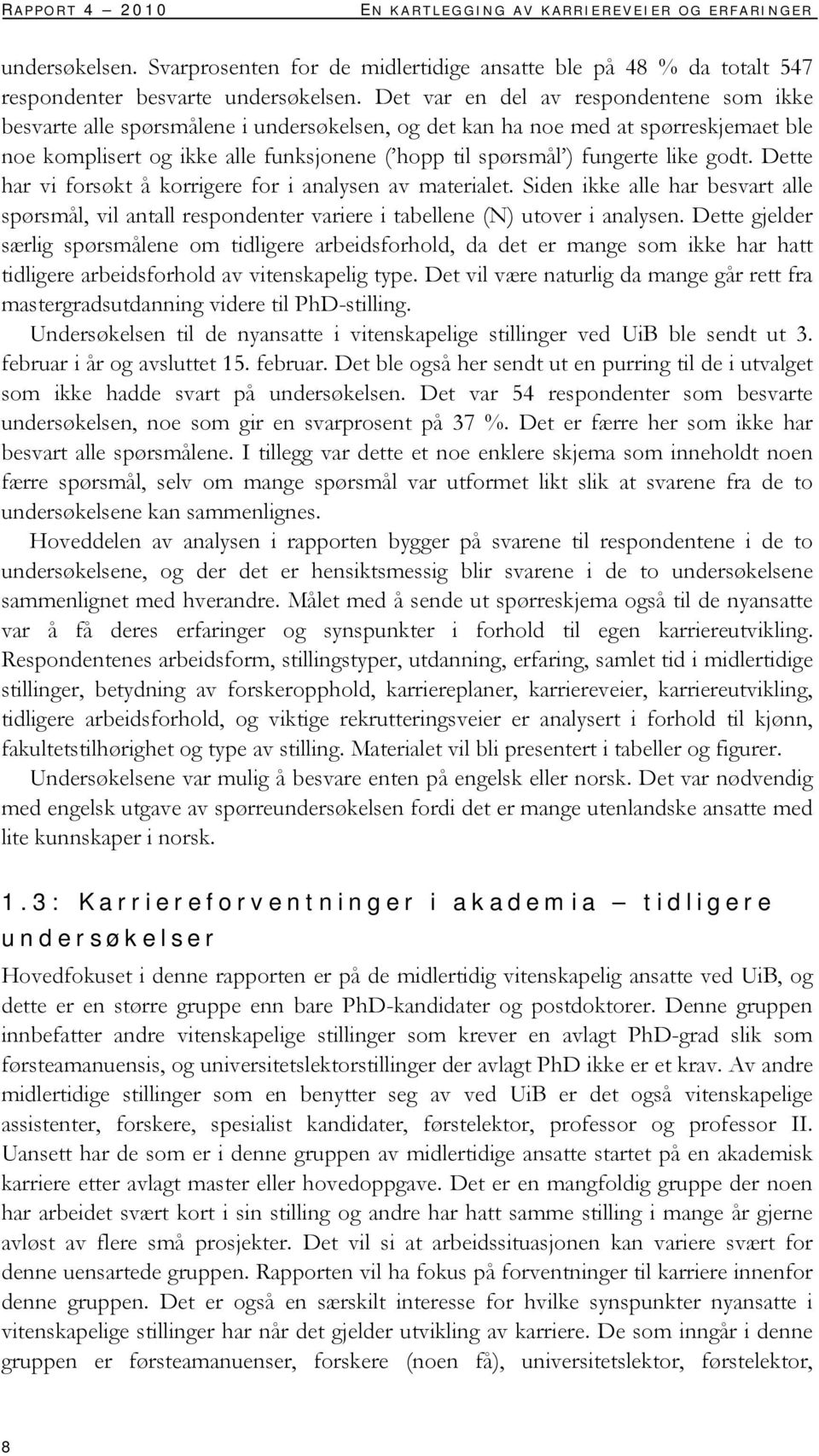 RAPPORT 4 – 2010 EN KARTLEGGING AV KARRIEREVEIER OG ERFARINGER

undersøkelsen. Svarprosenten for de midlertidige ansatte ble på 48 % da totalt 547 respondenter besvarte undersøkelsen. Det var en del av respondentene som ikke besvarte alle spørsmålene i undersøkelsen, og det kan ha noe med at spørreskjemaet ble noe komplisert og ikke alle funksjonene ('hopp til spørsmål') fungerte like godt. Dette har vi forsøkt å korrigere for i analysen av materialet. Siden ikke alle har besvart alle spørsmål, vil antall respondenter variere i tabellene (N) utover i analysen. Dette gjelder særlig spørsmålene om tidligere arbeidsforhold, da det er mange som ikke har hatt tidligere arbeidsforhold av vitenskapelig type. Det vil være naturlig da mange går rett fra mastergradsutdanning videre til PhD-stilling.

Undersøkelsen til de nyansatte i vitenskapelige stillinger ved UiB ble sendt ut 3. februar i år og avsluttet 15. februar. Det ble også her sendt ut en purring til de i utvalget som ikke hadde svart på undersøkelsen. Det var 54 respondenter som besvarte undersøkelsen, noe som gir en svarprosent på 37 %. Det er færre her som ikke har besvart alle spørsmålene. I tillegg var dette et noe enklere skjema som inneholdt noen færre spørsmål, selv om mange spørsmål var utformet likt slik at svarene fra de to undersøkelsene kan sammenlignes.

Hoveddelen av analysen i rapporten bygger på svarene til respondentene i de to undersøkelsene, og der det er hensiktsmessig blir svarene i de to undersøkelsene sammenlignet med hverandre. Målet med å sende ut spørreskjema også til de nyansatte var å få deres erfaringer og synspunkter i forhold til egen karriereutvikling. Respondentenes arbeidsform, stillingstyper, utdanning, erfaring, samlet tid i midlertidige stillinger, betydning av forskeropphold, karriereplaner, karriereveier, karriereutvikling, tidligere arbeidsforhold, og viktige rekrutteringsveier er analysert i forhold til kjønn, fakultetstilhørighet og type av stilling. Materialet vil bli presentert i tabeller og figurer.

Undersøkelsene var mulig å besvare enten på engelsk eller norsk. Det var nødvendig med engelsk utgave av spørreundersøkelsen fordi det er mange utenlandske ansatte med lite kunnskaper i norsk.

1.3: Karriereforventninger i akademia – tidligere undersøkelser

Hovedfokuset i denne rapporten er på de midlertidig vitenskapelig ansatte ved UiB, og dette er en større gruppe enn bare PhD-kandidater og postdoktorer. Denne gruppen innbefatter andre vitenskapelige stillinger som krever en avlagt PhD-grad slik som førsteamanuensis, og universitetslektorstillinger der avlagt PhD ikke er et krav. Av andre midlertidige stillinger som en benytter seg av ved UiB er det også vitenskapelige assistenter, forskere, spesialist kandidater, førstelektor, professor og professor II. Uansett har de som er i denne gruppen av midlertidige ansatte startet på en akademisk karriere etter avlagt master eller hovedoppgave. Det er en mangfoldig gruppe der noen har arbeidet svært kort i sin stilling og andre har hatt samme stilling i mange år gjerne avløst av flere små prosjekter. Det vil si at arbeidssituasjonen kan variere svært for denne uensartede gruppen. Rapporten vil ha fokus på forventninger til karriere innenfor denne gruppen. Det er også en særskilt interesse for hvilke synspunkter nyansatte i vitenskapelige stillinger har når det gjelder utvikling av karriere. De som inngår i denne gruppen er førsteamanuenser, forskere (noen få), universitetslektor, førstelektor,

8